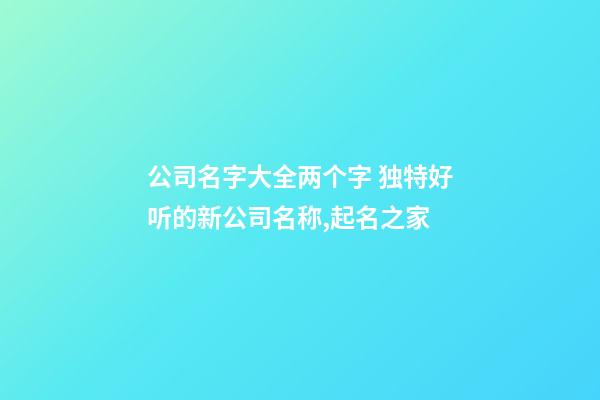 公司名字大全两个字 独特好听的新公司名称,起名之家